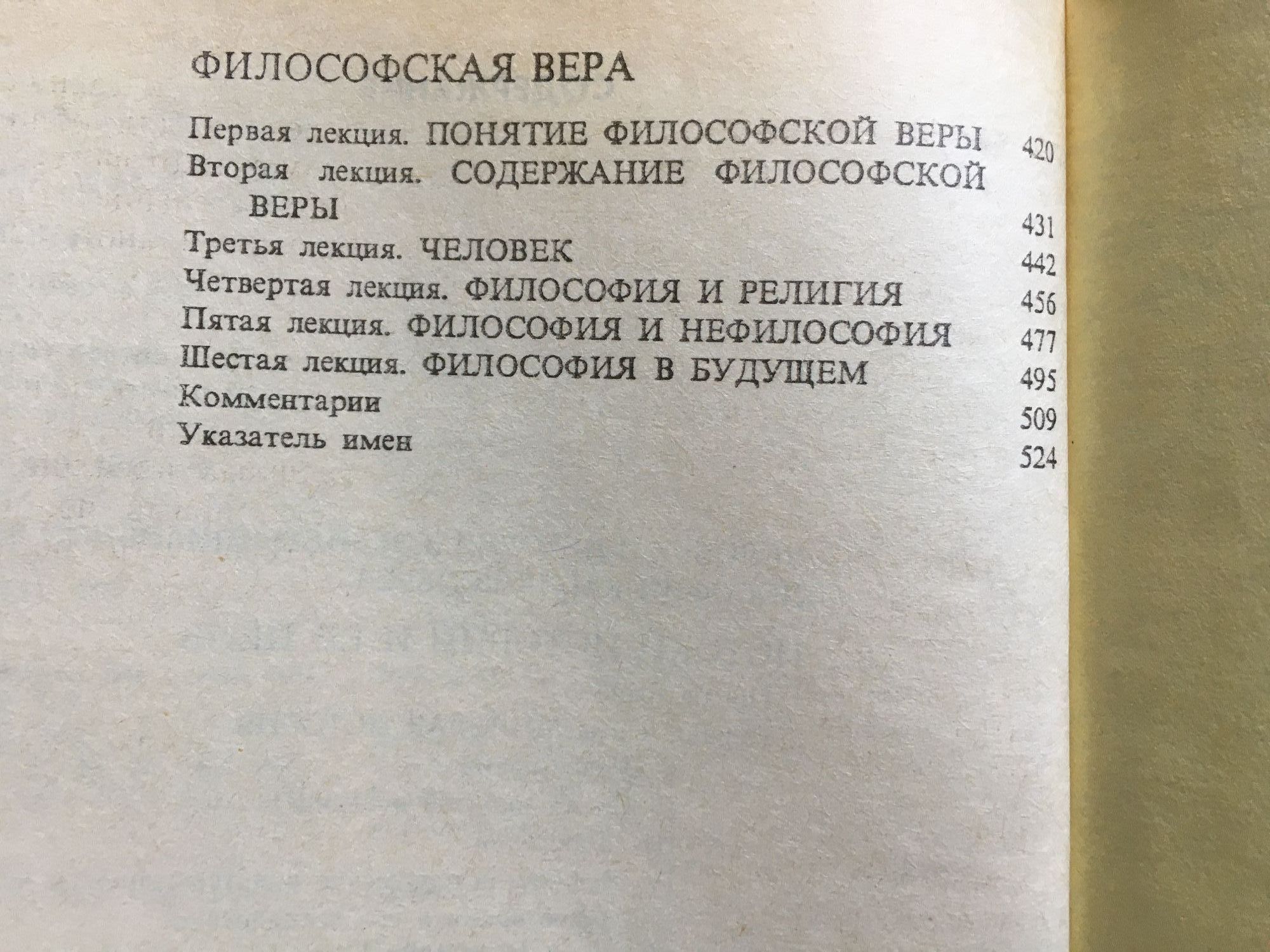 ФИЛОСОФСКАЯ ВЕРА

Первая лекция. ПОНЯТИЕ ФИЛОСОФСКОЙ ВЕРЫ 420
Вторая лекция. СОДЕРЖАНИЕ ФИЛОСОФСКОЙ ВЕРЫ 431
Третья лекция. ЧЕЛОВЕК 442
Четвертая лекция. ФИЛОСОФИЯ И РЕЛИГИЯ 456
Пятая лекция. ФИЛОСОФИЯ И НЕФИЛОСОФИЯ 477
Шестая лекция. ФИЛОСОФИЯ В БУДУЩЕМ 495
Комментарии 509
Указатель имен 524